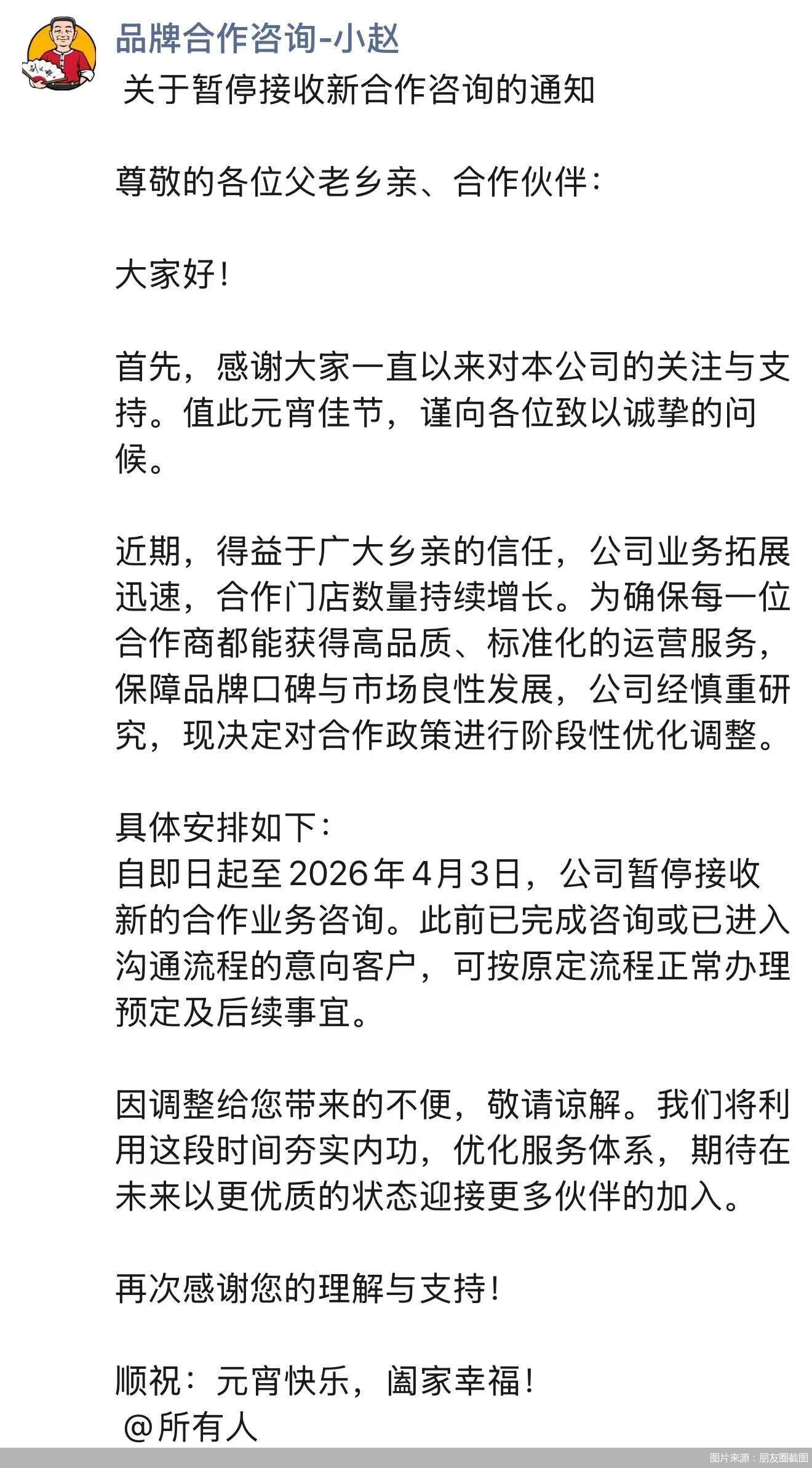 品牌合作咨询-小赵

关于暂停接收新合作咨询的通知

尊敬的各位父老乡亲、合作伙伴：

大家好！

首先，感谢大家一直以来对本公司的关注与支持。值此元宵佳节，谨向各位致以诚挚的问候。

近期，得益于广大乡亲的信任，公司业务拓展迅速，合作门店数量持续增长。为确保每一位合作商都能获得高品质、标准化的运营服务，保障品牌口碑与市场良性发展，公司经慎重研究，现决定对合作政策进行阶段性优化调整。

具体安排如下：
自即日起至2026年4月3日，公司暂停接收新的合作业务咨询。此前已完成咨询或已进入沟通流程的意向客户，可按原定流程正常办理预定及后续事宜。

因调整给您带来的不便，敬请谅解。我们将利用这段时间夯实内功，优化服务体系，期待在未来以更优质的状态迎接更多伙伴的加入。

再次感谢您的理解与支持！

顺祝：元宵快乐，阖家幸福！
@所有人

图片来源：朋友圈截图